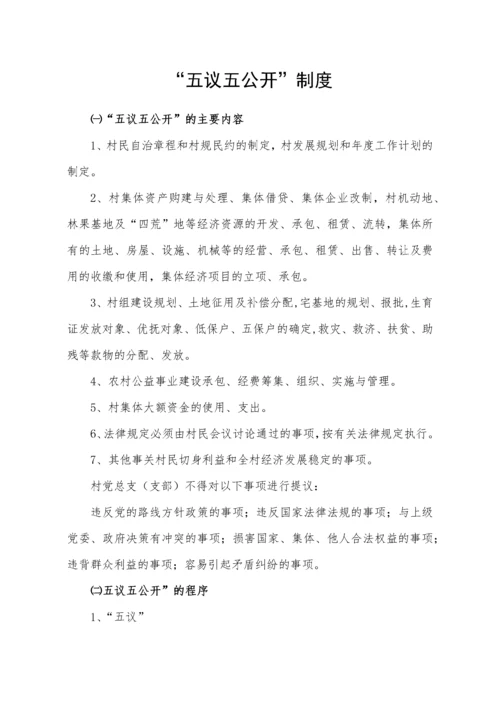 “五议五公开”制度

㈠“五议五公开”的主要内容

1、村民自治章程和村规民约的制定，村发展规划和年度工作计划的制定。

2、村集体资产购建与处理、集体借贷、集体企业改制，村机动地、林果基地及“四荒”地等经济资源的开发、承包、租赁、流转，集体所有的土地、房屋、设施、机械等的经营、承包、租赁、出售、转让及费用的收缴和使用，集体经济项目的立项、承包。

3、村组建设规划、土地征用及补偿分配，宅基地的规划、报批，生育证发放对象、优抚对象、低保户、五保户的确定，救灾、救济、扶贫、助残等款物的分配、发放。

4、农村公益事业建设承包、经费筹集、组织、实施与管理。

5、村集体大额资金的使用、支出。

6、法律规定必须由村民会议讨论通过的事项，按有关法律规定执行。

7、其他事关村民切身利益和全村经济发展稳定的事项。

村党总支（支部）不得对以下事项进行提议：

违反党的路线方针政策的事项；违反国家法律法规的事项；与上级党委、政府决策有冲突的事项；损害国家、集体、他人合法权益的事项；违背群众利益的事项；容易引起矛盾纠纷的事项。

㈡五议五公开”的程序

1、“五议”